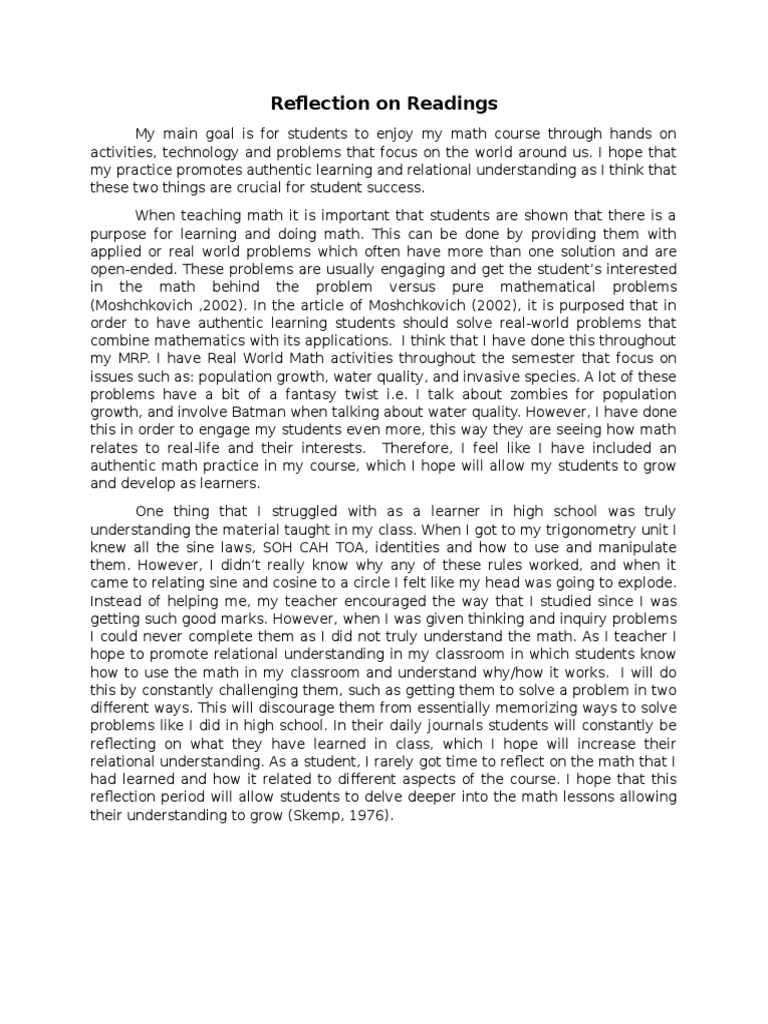 Reflection on Readings

My main goal is for students to enjoy my math course through hands on activities, technology and problems that focus on the world around us. I hope that my practice promotes authentic learning and relational understanding as I think that these two things are crucial for student success.

When teaching math it is important that students are shown that there is a purpose for learning and doing math. This can be done by providing them with applied or real world problems which often have more than one solution and are open-ended. These problems are usually engaging and get the student's interested in the math behind the problem versus pure mathematical problems (Moshchkovich ,2002). In the article of Moshchkovich (2002), it is purposed that in order to have authentic learning students should solve real-world problems that combine mathematics with its applications. I think that I have done this throughout my MRP. I have Real World Math activities throughout the semester that focus on issues such as: population growth, water quality, and invasive species. A lot of these problems have a bit of a fantasy twist i.e. I talk about zombies for population growth, and involve Batman when talking about water quality. However, I have done this in order to engage my students even more, this way they are seeing how math relates to real-life and their interests. Therefore, I feel like I have included an authentic math practice in my course, which I hope will allow my students to grow and develop as learners.

One thing that I struggled with as a learner in high school was truly understanding the material taught in my class. When I got to my trigonometry unit I knew all the sine laws, SOH CAH TOA, identities and how to use and manipulate them. However, I didn't really know why any of these rules worked, and when it came to relating sine and cosine to a circle I felt like my head was going to explode. Instead of helping me, my teacher encouraged the way that I studied since I was getting such good marks. However, when I was given thinking and inquiry problems I could never complete them as I did not truly understand the math. As I teacher I hope to promote relational understanding in my classroom in which students know how to use the math in my classroom and understand why/how it works. I will do this by constantly challenging them, such as getting them to solve a problem in two different ways. This will discourage them from essentially memorizing ways to solve problems like I did in high school. In their daily journals students will constantly be reflecting on what they have learned in class, which I hope will increase their relational understanding. As a student, I rarely got time to reflect on the math that I had learned and how it related to different aspects of the course. I hope that this reflection period will allow students to delve deeper into the math lessons allowing their understanding to grow (Skemp, 1976).